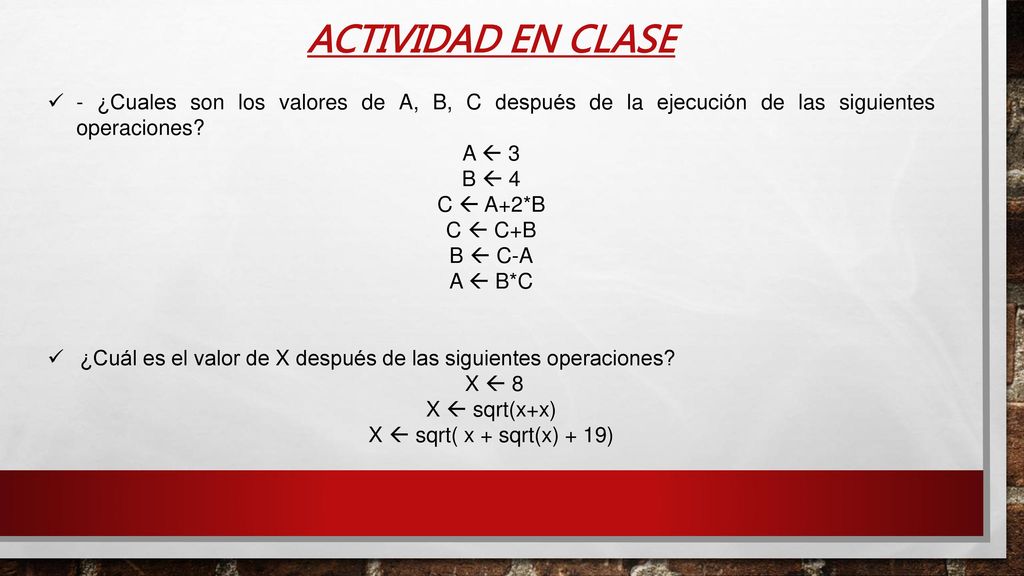 ACTIVIDAD EN CLASE

✓ - ¿Cuales son los valores de A, B, C después de la ejecución de las siguientes operaciones?

A ← 3
B ← 4
C ← A+2*B
C ← C+B
B ← C-A
A ← B*C

✓ ¿Cuál es el valor de X después de las siguientes operaciones?

X ← 8
X ← sqrt(x+x)
X ← sqrt( x + sqrt(x) + 19)